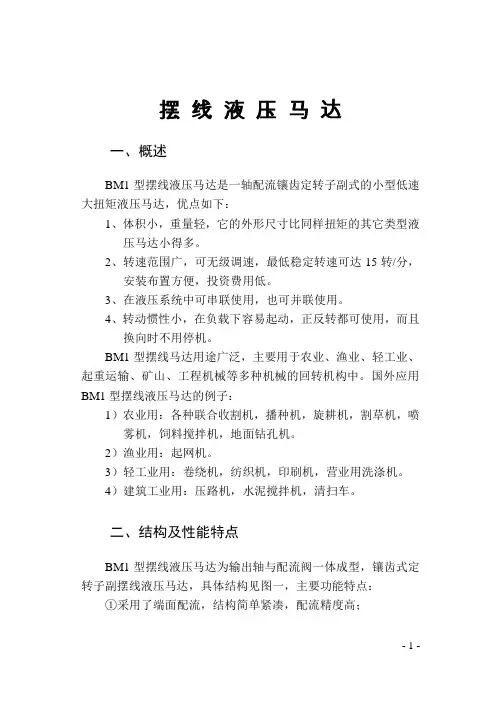 摆 线 液 压 马 达

一、概述

BM1 型摆线液压马达是一轴配流镶齿定转子副式的小型低速大扭矩液压马达，优点如下：

1、体积小，重量轻，它的外形尺寸比同样扭矩的其它类型液压马达小得多。

2、转速范围广，可无级调速，最低稳定转速可达 15 转/分，安装布置方便，投资费用低。

3、在液压系统中可串联使用，也可并联使用。

4、转动惯性小，在负载下容易起动，正反转都可使用，而且换向时不用停机。

BM1 型摆线马达用途广泛，主要用于农业、渔业、轻工业、起重运输、矿山、工程机械等多种机械的回转机构中。国外应用 BM1 型摆线液压马达的例子：

1）农业用：各种联合收割机，播种机，旋耕机，割草机，喷雾机，饲料搅拌机，地面钻孔机。

2）渔业用：起网机。

3）轻工业用：卷绕机，纺织机，印刷机，营业用洗涤机。

4）建筑工业用：压路机，水泥搅拌机，清扫车。

二、结构及性能特点

BM1 型摆线液压马达为输出轴与配流阀一体成型，镶齿式定转子副摆线液压马达，具体结构见图一，主要功能特点：

①采用了端面配流，结构简单紧凑，配流精度高；

- 1 -